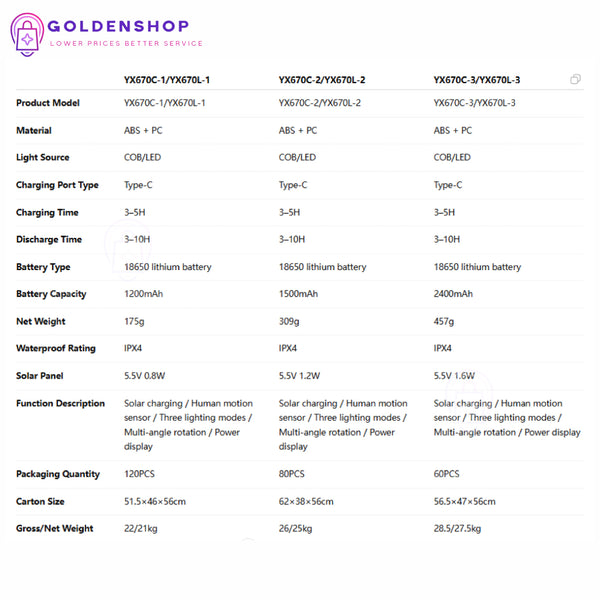 GOLDENSHOP
LOWER PRICES BETTER SERVICE

| | YX670C-1/YX670L-1 | YX670C-2/YX670L-2 | YX670C-3/YX670L-3 |
|---|---|---|---|
| Product Model | YX670C-1/YX670L-1 | YX670C-2/YX670L-2 | YX670C-3/YX670L-3 |
| Material | ABS + PC | ABS + PC | ABS + PC |
| Light Source | COB/LED | COB/LED | COB/LED |
| Charging Port Type | Type-C | Type-C | Type-C |
| Charging Time | 3–5H | 3–5H | 3–5H |
| Discharge Time | 3–10H | 3–10H | 3–10H |
| Battery Type | 18650 lithium battery | 18650 lithium battery | 18650 lithium battery |
| Battery Capacity | 1200mAh | 1500mAh | 2400mAh |
| Net Weight | 175g | 309g | 457g |
| Waterproof Rating | IPX4 | IPX4 | IPX4 |
| Solar Panel | 5.5V 0.8W | 5.5V 1.2W | 5.5V 1.6W |
| Function Description | Solar charging / Human motion sensor / Three lighting modes / Multi-angle rotation / Power display | Solar charging / Human motion sensor / Three lighting modes / Multi-angle rotation / Power display | Solar charging / Human motion sensor / Three lighting modes / Multi-angle rotation / Power display |
| Packaging Quantity | 120PCS | 80PCS | 60PCS |
| Carton Size | 51.5×46×56cm | 62×38×56cm | 56.5×47×56cm |
| Gross/Net Weight | 22/21kg | 26/25kg | 28.5/27.5kg |